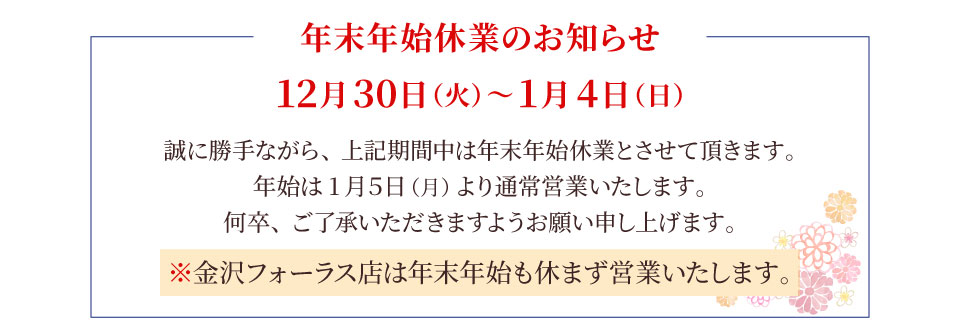 年末年始休業のお知らせ

12月30日（火）～1月4日（日）

誠に勝手ながら、上記期間中は年末年始休業とさせて頂きます。
年始は１月５日（月）より通常営業いたします。
何卒、ご了承いただきますようお願い申し上げます。

※金沢フォーラス店は年末年始も休まず営業いたします。